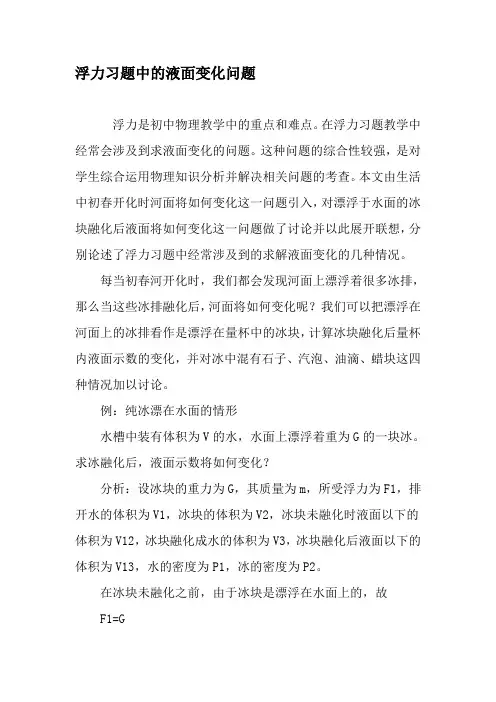 浮力习题中的液面变化问题

浮力是初中物理教学中的重点和难点。在浮力习题教学中经常会涉及到求液面变化的问题。这种问题的综合性较强，是对学生综合运用物理知识分析并解决相关问题的考查。本文由生活中初春开化时河面将如何变化这一问题引入，对漂浮于水面的冰块融化后液面将如何变化这一问题做了讨论并以此展开联想，分别论述了浮力习题中经常涉及到的求解液面变化的几种情况。

每当初春河开化时，我们都会发现河面上漂浮着很多冰排，那么当这些冰排融化后，河面将如何变化呢？我们可以把漂浮在河面上的冰排看作是漂浮在量杯中的冰块，计算冰块融化后量杯内液面示数的变化，并对冰中混有石子、汽泡、油滴、蜡块这四种情况加以讨论。

例：纯冰漂在水面的情形

水槽中装有体积为V的水，水面上漂浮着重为G的一块冰。求冰融化后，液面示数将如何变化？

分析：设冰块的重力为G，其质量为m，所受浮力为F1，排开水的体积为V1，冰块的体积为V2，冰块未融化时液面以下的体积为V12，冰块融化成水的体积为V3，冰块融化后液面以下的体积为V13，水的密度为P1，冰的密度为P2。

在冰块未融化之前，由于冰块是漂浮在水面上的，故

F1=G